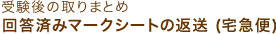 受験後の取りまとめ
回答済みマークシートの返送 (宅急便)